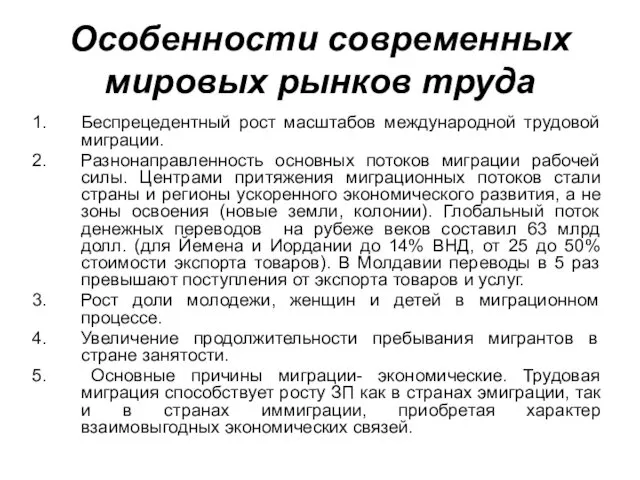 Особенности современных мировых рынков труда

1. Беспрецедентный рост масштабов международной трудовой миграции.
2. Разнонаправленность основных потоков миграции рабочей силы. Центрами притяжения миграционных потоков стали страны и регионы ускоренного экономического развития, а не зоны освоения (новые земли, колонии). Глобальный поток денежных переводов на рубеже веков составил 63 млрд долл. (для Йемена и Иордании до 14% ВНД, от 25 до 50% стоимости экспорта товаров). В Молдавии переводы в 5 раз превышают поступления от экспорта товаров и услуг.
3. Рост доли молодежи, женщин и детей в миграционном процессе.
4. Увеличение продолжительности пребывания мигрантов в стране занятости.
5. Основные причины миграции- экономические. Трудовая миграция способствует росту ЗП как в странах эмиграции, так и в странах иммиграции, приобретая характер взаимовыгодных экономических связей.